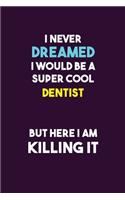 I NEVER DREAMED I WOULD BE A SUPER COOL DENTIST

BUT HERE I AM KILLING IT